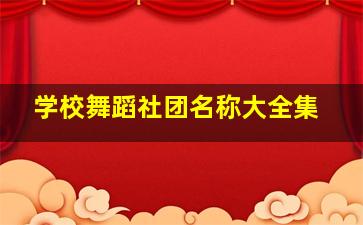 学校舞蹈社团名称大全集